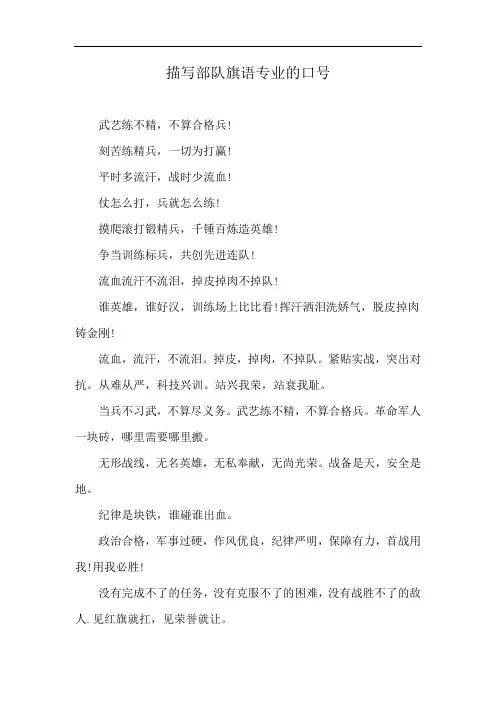 描写部队旗语专业的口号

武艺练不精，不算合格兵!

刻苦练精兵，一切为打赢!

平时多流汗，战时少流血!

仗怎么打，兵就怎么练!

摸爬滚打锻精兵，千锤百炼造英雄!

争当训练标兵，共创先进连队!

流血流汗不流泪，掉皮掉肉不掉队!

谁英雄，谁好汉，训练场上比比看!挥汗洒泪洗娇气，脱皮掉肉铸金刚!

流血，流汗，不流泪。掉皮，掉肉，不掉队。紧贴实战，突出对抗。从难从严，科技兴训。站兴我荣，站衰我耻。

当兵不习武，不算尽义务。武艺练不精，不算合格兵。革命军人一块砖，哪里需要哪里搬。

无形战线，无名英雄，无私奉献，无尚光荣。战备是天，安全是地。

纪律是块铁，谁碰谁出血。

政治合格，军事过硬，作风优良，纪律严明，保障有力，首战用我!用我必胜!

没有完成不了的任务，没有克服不了的困难，没有战胜不了的敌人. 见红旗就扛，见荣誉就让。